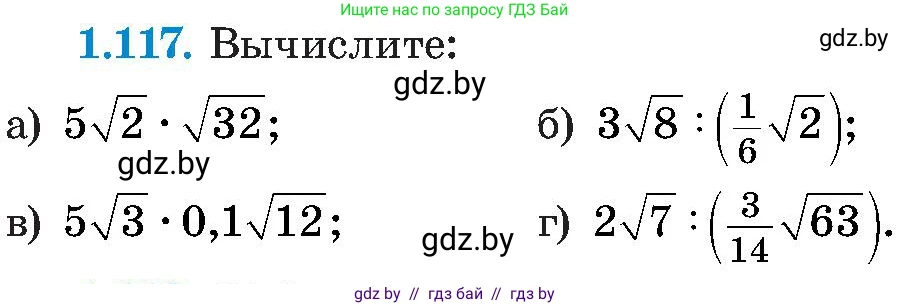 Ищите нас по запросу ГДЗ Бай

1.117. Вычислите:

gdz.by

gdz.by

а) $5\sqrt{2} \cdot \sqrt{32}$;

б) $3\sqrt{8} : \left(\frac{1}{6}\sqrt{2}\right)$;

gdz.by

в) $5\sqrt{3} \cdot 0{,}1\sqrt{12}$;

gdz.by

г) $2\sqrt{7} : \left(\frac{3}{14}\sqrt{63}\right)$.

gdz by // гдз бай // гдз by